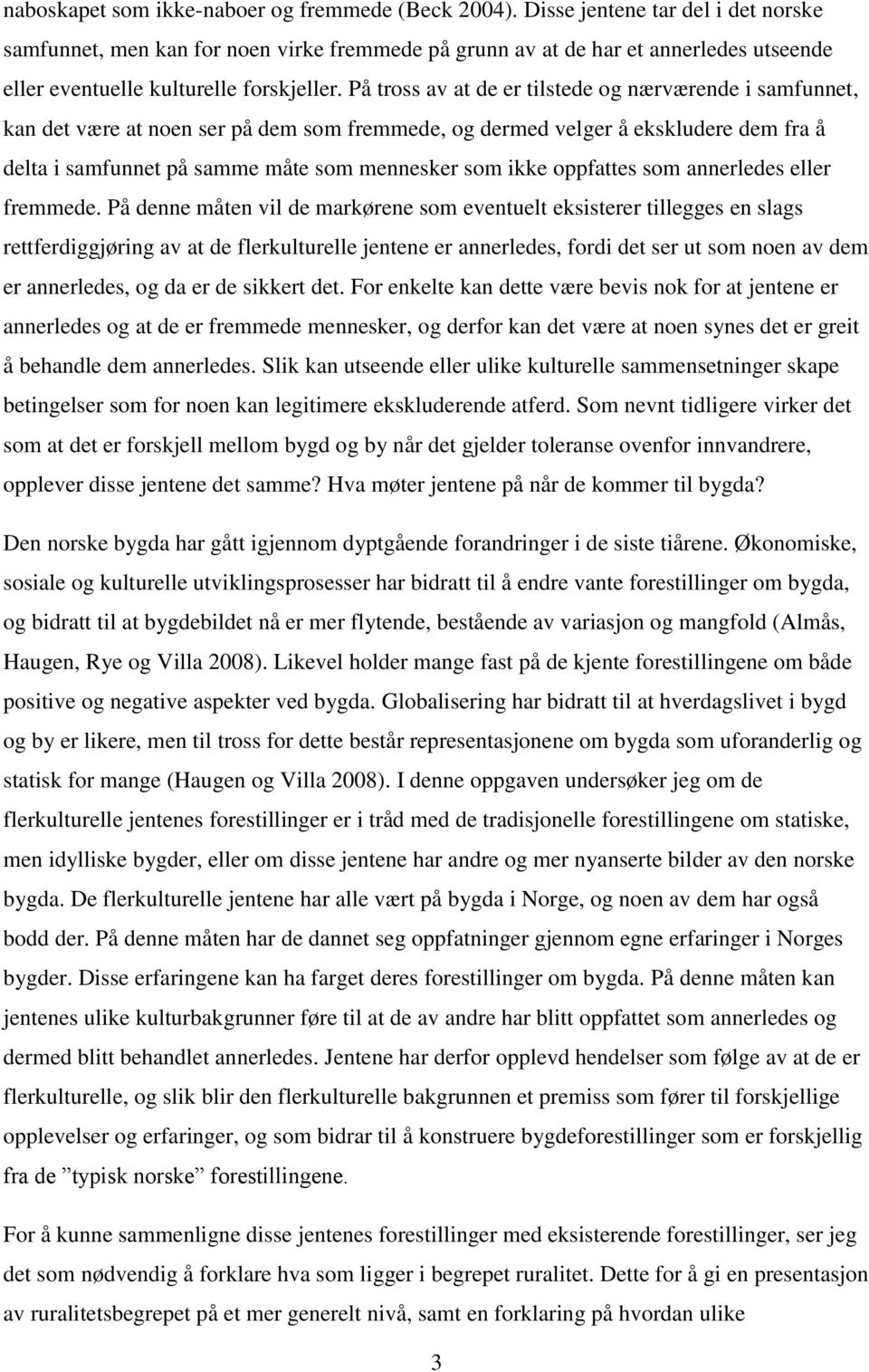 naboskapet som ikke-naboer og fremmede (Beck 2004). Disse jentene tar del i det norske samfunnet, men kan for noen virke fremmede på grunn av at de har et annerledes utseende eller eventuelle kulturelle forskjeller. På tross av at de er tilstede og nærværende i samfunnet, kan det være at noen ser på dem som fremmede, og dermed velger å ekskludere dem fra å delta i samfunnet på samme måte som mennesker som ikke oppfattes som annerledes eller fremmede. På denne måten vil de markørene som eventuelt eksisterer tillegges en slags rettferdiggjøring av at de flerkulturelle jentene er annerledes, fordi det ser ut som noen av dem er annerledes, og da er de sikkert det. For enkelte kan dette være bevis nok for at jentene er annerledes og at de er fremmede mennesker, og derfor kan det være at noen synes det er greit å behandle dem annerledes. Slik kan utseende eller ulike kulturelle sammensetninger skape betingelser som for noen kan legitimere ekskluderende atferd. Som nevnt tidligere virker det som at det er forskjell mellom bygd og by når det gjelder toleranse ovenfor innvandrere, opplever disse jentene det samme? Hva møter jentene på når de kommer til bygda?

Den norske bygda har gått igjennom dyptgående forandringer i de siste tiårene. Økonomiske, sosiale og kulturelle utviklingsprosesser har bidratt til å endre vante forestillinger om bygda, og bidratt til at bygdebildet nå er mer flytende, bestående av variasjon og mangfold (Almås, Haugen, Rye og Villa 2008). Likevel holder mange fast på de kjente forestillingene om både positive og negative aspekter ved bygda. Globalisering har bidratt til at hverdagslivet i bygd og by er likere, men til tross for dette består representasjonene om bygda som uforanderlig og statisk for mange (Haugen og Villa 2008). I denne oppgaven undersøker jeg om de flerkulturelle jentenes forestillinger er i tråd med de tradisjonelle forestillingene om statiske, men idylliske bygder, eller om disse jentene har andre og mer nyanserte bilder av den norske bygda. De flerkulturelle jentene har alle vært på bygda i Norge, og noen av dem har også bodd der. På denne måten har de dannet seg oppfatninger gjennom egne erfaringer i Norges bygder. Disse erfaringene kan ha farget deres forestillinger om bygda. På denne måten kan jentenes ulike kulturbakgrunner føre til at de av andre har blitt oppfattet som annerledes og dermed blitt behandlet annerledes. Jentene har derfor opplevd hendelser som følge av at de er flerkulturelle, og slik blir den flerkulturelle bakgrunnen et premiss som fører til forskjellige opplevelser og erfaringer, og som bidrar til å konstruere bygdeforestillinger som er forskjellig fra de ”typisk norske” forestillingene.

For å kunne sammenligne disse jentenes forestillinger med eksisterende forestillinger, ser jeg det som nødvendig å forklare hva som ligger i begrepet ruralitet. Dette for å gi en presentasjon av ruralitetsbegrepet på et mer generelt nivå, samt en forklaring på hvordan ulike

3